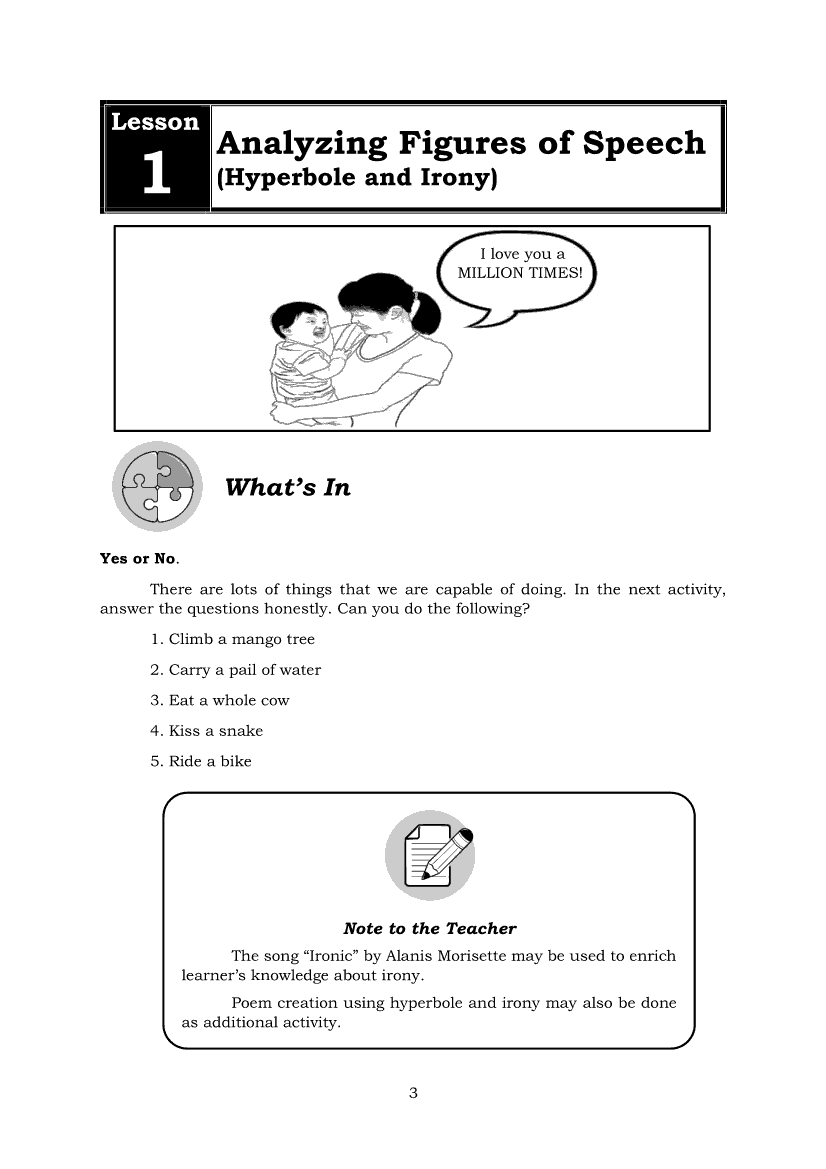 Lesson 1

Analyzing Figures of Speech (Hyperbole and Irony)

I love you a MILLION TIMES!

What's In

Yes or No.

There are lots of things that we are capable of doing. In the next activity, answer the questions honestly. Can you do the following?

1. Climb a mango tree
2. Carry a pail of water
3. Eat a whole cow
4. Kiss a snake
5. Ride a bike

Note to the Teacher

The song "Ironic" by Alanis Morisette may be used to enrich learner's knowledge about irony.

Poem creation using hyperbole and irony may also be done as additional activity.

3